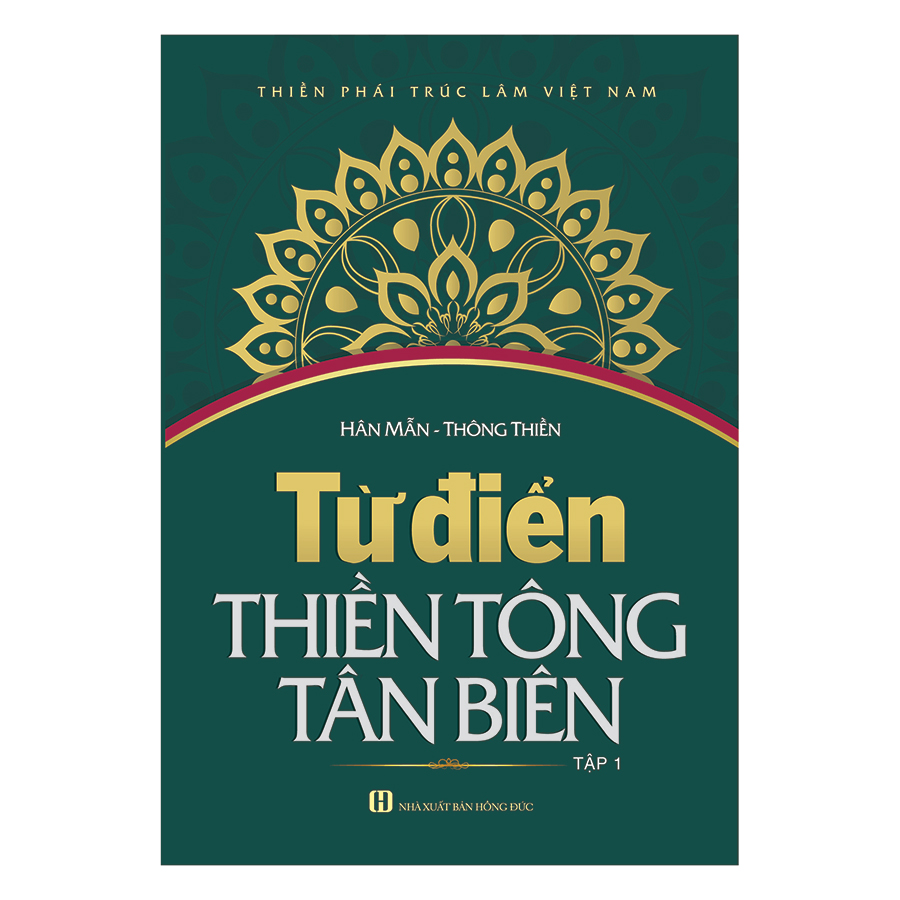 THIỀN PHÁI TRÚC LÂM VIỆT NAM

HÂN MẪN - THÔNG THIỀN

Từ điển
THIỀN TÔNG
TÂN BIÊN

TẬP 1

NHÀ XUẤT BẢN HỒNG ĐỨC